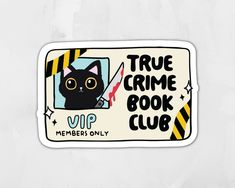 TRUE CRIME BOOK CLUB

VIP
MEMBERS ONLY